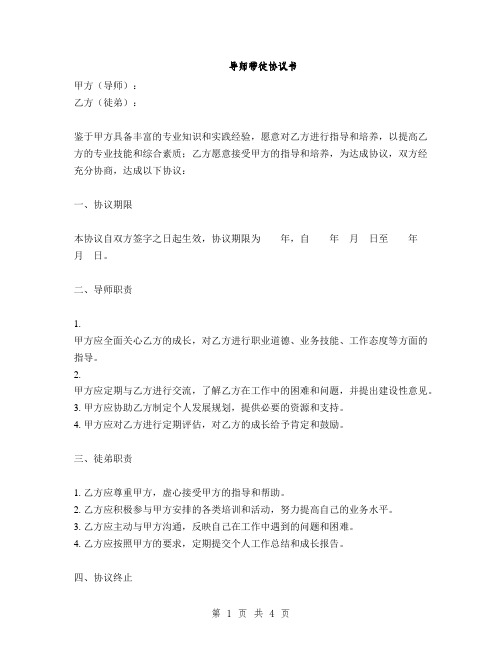 导师带徒协议书

甲方（导师）：
乙方（徒弟）：

鉴于甲方具备丰富的专业知识和实践经验，愿意对乙方进行指导和培养，以提高乙方的专业技能和综合素质；乙方愿意接受甲方的指导和培养，为达成协议，双方经充分协商，达成以下协议：

一、协议期限

本协议自双方签字之日起生效，协议期限为 年，自 年 月 日至 年 月 日。

二、导师职责

1.
甲方应全面关心乙方的成长，对乙方进行职业道德、业务技能、工作态度等方面的指导。
2.
甲方应定期与乙方进行交流，了解乙方在工作中的困难和问题，并提出建设性意见。
3. 甲方应协助乙方制定个人发展规划，提供必要的资源和支持。
4. 甲方应对乙方进行定期评估，对乙方的成长给予肯定和鼓励。

三、徒弟职责

1. 乙方应尊重甲方，虚心接受甲方的指导和帮助。
2. 乙方应积极参与甲方安排的各类培训和活动，努力提高自己的业务水平。
3. 乙方应主动与甲方沟通，反映自己在工作中遇到的问题和困难。
4. 乙方应按照甲方的要求，定期提交个人工作总结和成长报告。

四、协议终止

第 1 页 共 4 页